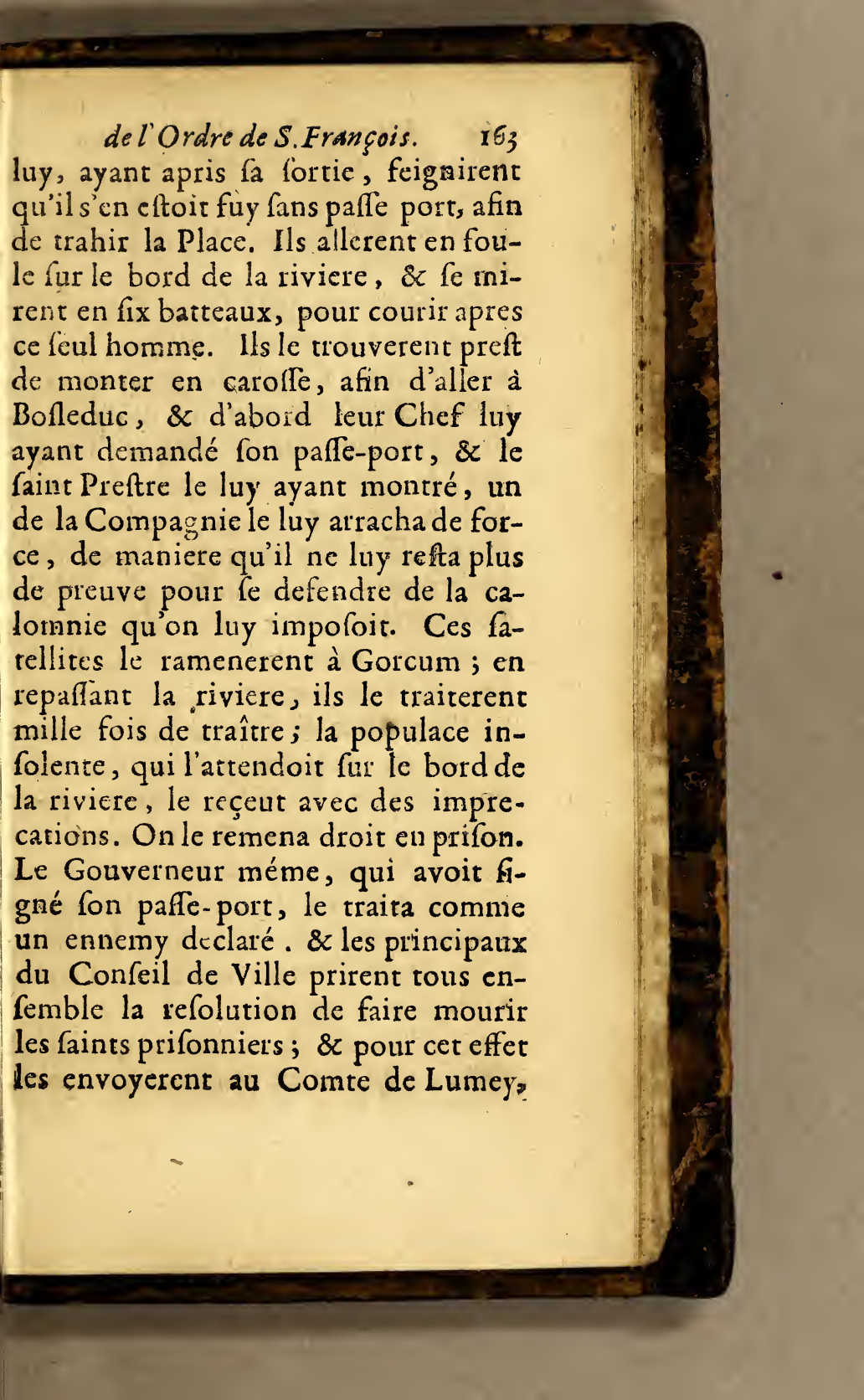 de l'Ordre de S. François. 163

luy, ayant apris ſa ſortie, feignirent qu'il s'en eſtoit fuy ſans paſſe port, afin de trahir la Place. Ils allerent en foule ſur le bord de la riviere, & ſe mirent en ſix batteaux, pour courir apres ce ſeul homme. Ils le trouverent preſt de monter en caroſſe, afin d'aller à Boſleduc, & d'abord leur Chef luy ayant demandé ſon paſſe-port, & le ſaint Preſtre le luy ayant montré, un de la Compagnie le luy arracha de force, de maniere qu'il ne luy reſta plus de preuve pour ſe defendre de la calomnie qu'on luy impoſoit. Ces ſatellites le ramenerent à Gorcum ; en repaſſant la riviere, ils le traiterent mille fois de traître ; la populace inſolente, qui l'attendoit ſur le bord de la riviere, le reçeut avec des imprecations. On le remena droit en priſon. Le Gouverneur méme, qui avoit ſigné ſon paſſe-port, le traita comme un ennemy declaré . & les principaux du Conſeil de Ville prirent tous enſemble la reſolution de faire mourir les ſaints priſonniers ; & pour cet effet les envoyerent au Comte de Lumey,